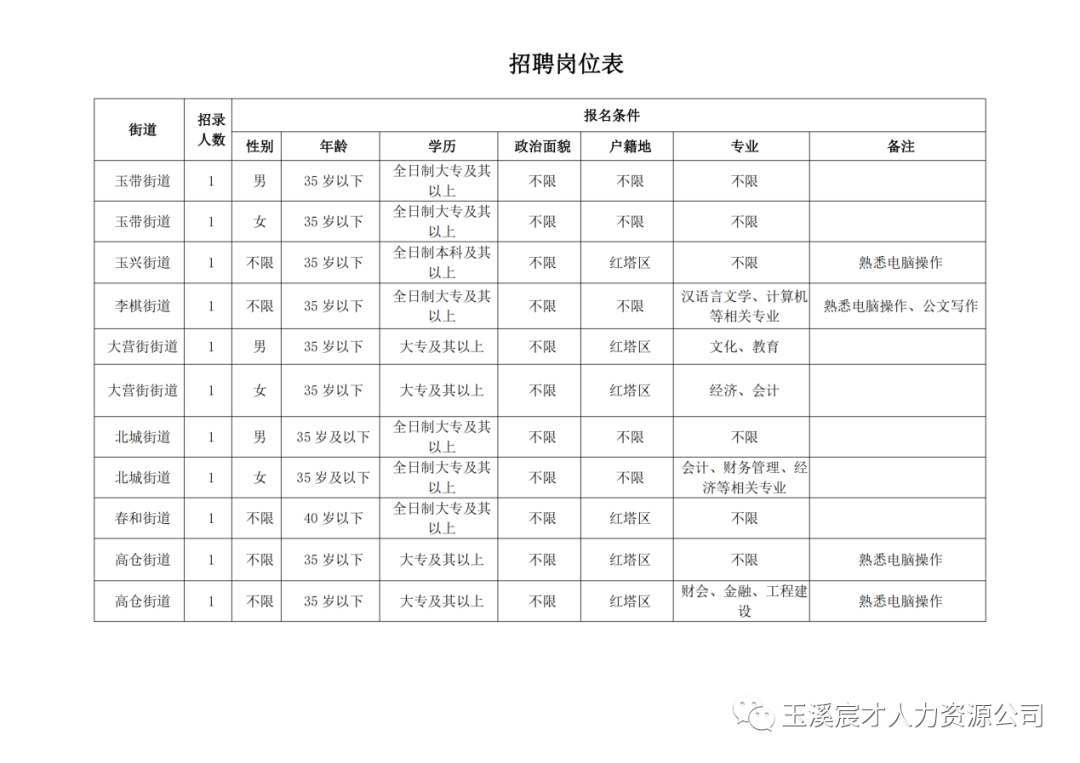 招聘岗位表

| 街道 | 招录人数 | 报名条件 | | | | | | |
|---|---|---|---|---|---|---|---|---|
| | | 性别 | 年龄 | 学历 | 政治面貌 | 户籍地 | 专业 | 备注 |
| 玉带街道 | 1 | 男 | 35 岁以下 | 全日制大专及其以上 | 不限 | 不限 | 不限 | |
| 玉带街道 | 1 | 女 | 35 岁以下 | 全日制大专及其以上 | 不限 | 不限 | 不限 | |
| 玉兴街道 | 1 | 不限 | 35 岁以下 | 全日制本科及其以上 | 不限 | 红塔区 | 不限 | 熟悉电脑操作 |
| 李棋街道 | 1 | 不限 | 35 岁以下 | 全日制大专及其以上 | 不限 | 不限 | 汉语言文学、计算机等相关专业 | 熟悉电脑操作、公文写作 |
| 大营街街道 | 1 | 男 | 35 岁以下 | 大专及其以上 | 不限 | 红塔区 | 文化、教育 | |
| 大营街街道 | 1 | 女 | 35 岁以下 | 大专及其以上 | 不限 | 红塔区 | 经济、会计 | |
| 北城街道 | 1 | 男 | 35 岁及以下 | 全日制大专及其以上 | 不限 | 不限 | 不限 | |
| 北城街道 | 1 | 女 | 35 岁及以下 | 全日制大专及其以上 | 不限 | 不限 | 会计、财务管理、经济等相关专业 | |
| 春和街道 | 1 | 不限 | 40 岁以下 | 全日制大专及其以上 | 不限 | 红塔区 | 不限 | |
| 高仓街道 | 1 | 不限 | 35 岁以下 | 大专及其以上 | 不限 | 红塔区 | 不限 | 熟悉电脑操作 |
| 高仓街道 | 1 | 不限 | 35 岁以下 | 大专及其以上 | 不限 | 红塔区 | 财会、金融、工程建设 | 熟悉电脑操作 |

玉溪宸才人力资源公司